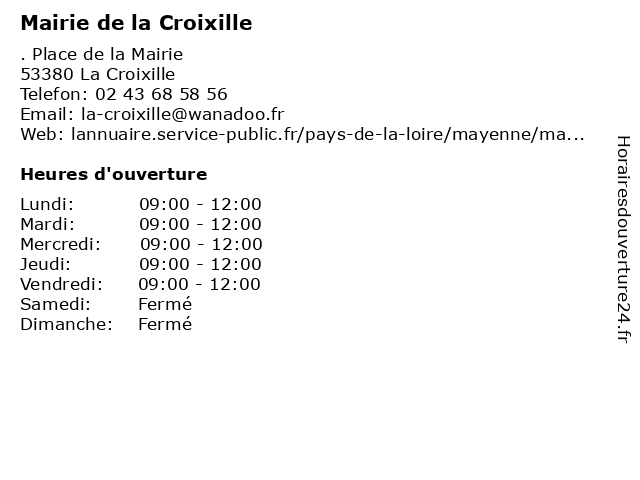 Mairie de la Croixille

. Place de la Mairie
53380 La Croixille
Telefon: 02 43 68 58 56
Email: la-croixille@wanadoo.fr
Web: lannuaire.service-public.fr/pays-de-la-loire/mayenne/ma...

Heures d'ouverture

| | |
|---|---|
| Lundi: | 09:00 - 12:00 |
| Mardi: | 09:00 - 12:00 |
| Mercredi: | 09:00 - 12:00 |
| Jeudi: | 09:00 - 12:00 |
| Vendredi: | 09:00 - 12:00 |
| Samedi: | Fermé |
| Dimanche: | Fermé |

Horairesdouverture24.fr